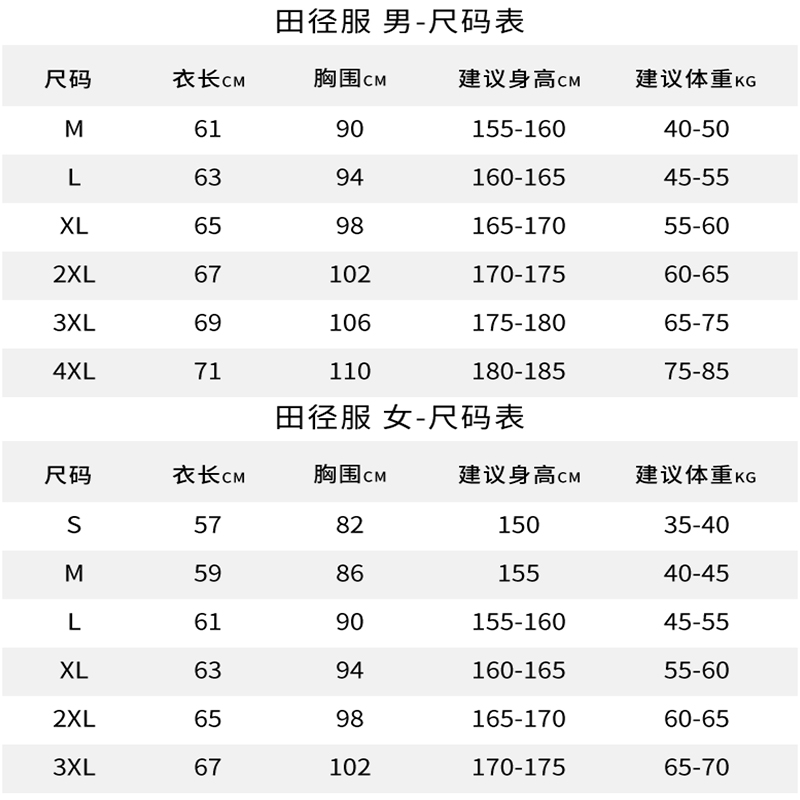 田径服 男-尺码表

| 尺码 | 衣长CM | 胸围CM | 建议身高CM | 建议体重KG |
|---|---|---|---|---|
| M | 61 | 90 | 155-160 | 40-50 |
| L | 63 | 94 | 160-165 | 45-55 |
| XL | 65 | 98 | 165-170 | 55-60 |
| 2XL | 67 | 102 | 170-175 | 60-65 |
| 3XL | 69 | 106 | 175-180 | 65-75 |
| 4XL | 71 | 110 | 180-185 | 75-85 |

田径服 女-尺码表

| 尺码 | 衣长CM | 胸围CM | 建议身高CM | 建议体重KG |
|---|---|---|---|---|
| S | 57 | 82 | 150 | 35-40 |
| M | 59 | 86 | 155 | 40-45 |
| L | 61 | 90 | 155-160 | 45-55 |
| XL | 63 | 94 | 160-165 | 55-60 |
| 2XL | 65 | 98 | 165-170 | 60-65 |
| 3XL | 67 | 102 | 170-175 | 65-70 |